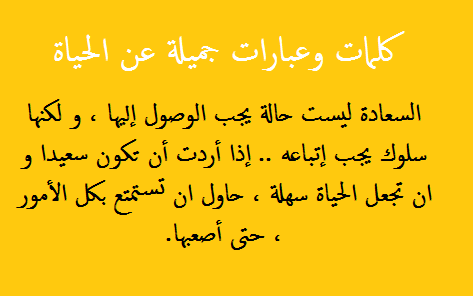 كلمات وعبارات جميلة عن الحياة

السعادة ليست حالة يجب الوصول إليها ، و لكنها سلوك يجب إتباعه .. إذا أردت أن تكون سعيدا و ان تجعل الحياة سهلة ، حاول ان تستمتع بكل الأمور ، حتى أصعبها.